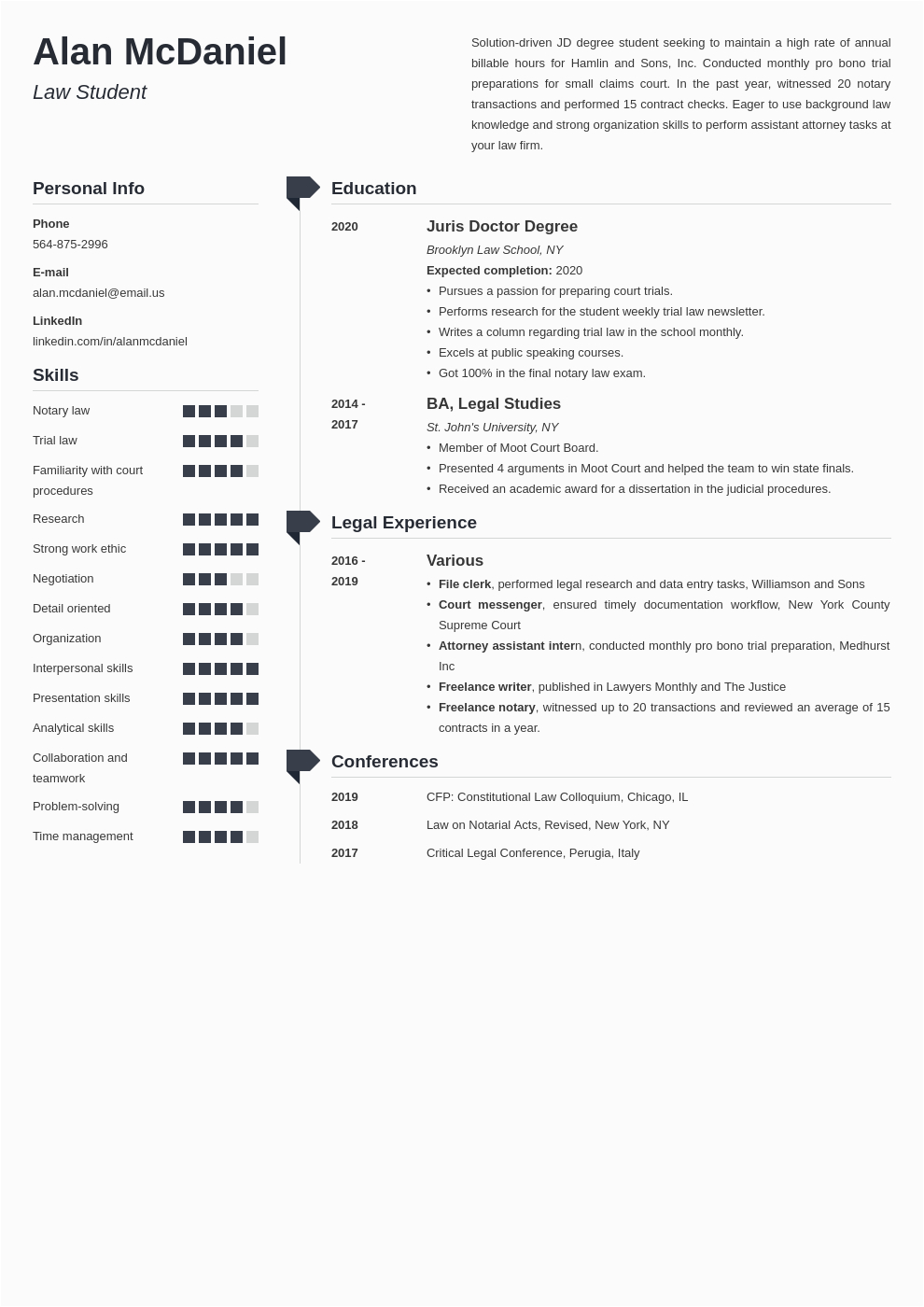 Alan McDaniel

Law Student

Solution-driven JD degree student seeking to maintain a high rate of annual billable hours for Hamlin and Sons, Inc. Conducted monthly pro bono trial preparations for small claims court. In the past year, witnessed 20 notary transactions and performed 15 contract checks. Eager to use background law knowledge and strong organization skills to perform assistant attorney tasks at your law firm.

Personal Info

Phone
564-875-2996

E-mail
alan.mcdaniel@email.us

LinkedIn
linkedin.com/in/alanmcdaniel

Skills

Notary law
Trial law
Familiarity with court procedures
Research
Strong work ethic
Negotiation
Detail oriented
Organization
Interpersonal skills
Presentation skills
Analytical skills
Collaboration and teamwork
Problem-solving
Time management

Education

2020

Juris Doctor Degree
Brooklyn Law School, NY
Expected completion: 2020
• Pursues a passion for preparing court trials.
• Performs research for the student weekly trial law newsletter.
• Writes a column regarding trial law in the school monthly.
• Excels at public speaking courses.
• Got 100% in the final notary law exam.

2014 - 2017

BA, Legal Studies
St. John's University, NY
• Member of Moot Court Board.
• Presented 4 arguments in Moot Court and helped the team to win state finals.
• Received an academic award for a dissertation in the judicial procedures.

Legal Experience

2016 - 2019

Various
• File clerk, performed legal research and data entry tasks, Williamson and Sons
• Court messenger, ensured timely documentation workflow, New York County Supreme Court
• Attorney assistant intern, conducted monthly pro bono trial preparation, Medhurst Inc
• Freelance writer, published in Lawyers Monthly and The Justice
• Freelance notary, witnessed up to 20 transactions and reviewed an average of 15 contracts in a year.

Conferences

2019 CFP: Constitutional Law Colloquium, Chicago, IL
2018 Law on Notarial Acts, Revised, New York, NY
2017 Critical Legal Conference, Perugia, Italy